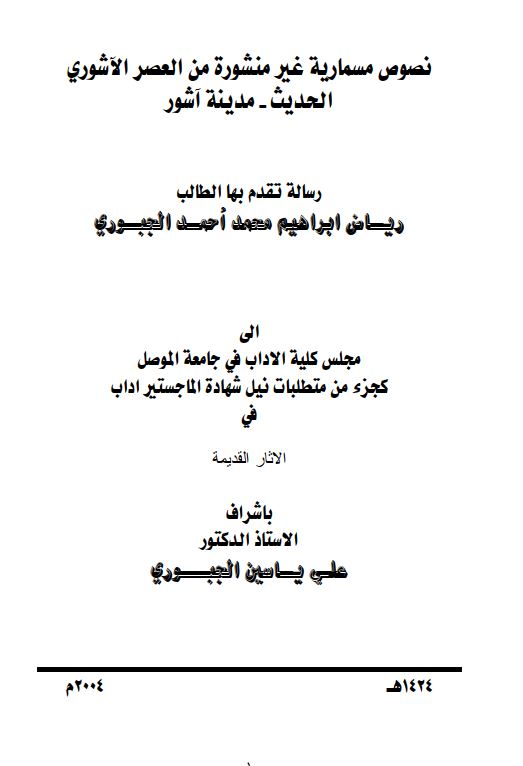 نصوص مسمارية غير منشورة من العصر الآشوري الحديث ـ مدينة آشور

رسالة تقدم بها الطالب
رياض ابراهيم محمد أحمد الجبوري

الى
مجلس كلية الاداب في جامعة الموصل
كجزء من متطلبات نيل شهادة الماجستير اداب
في

الاثار القديمة

باشراف
الاستاذ الدكتور
علي ياسين الجبوري

١٤٢٤هـ ٢٠٠٤م